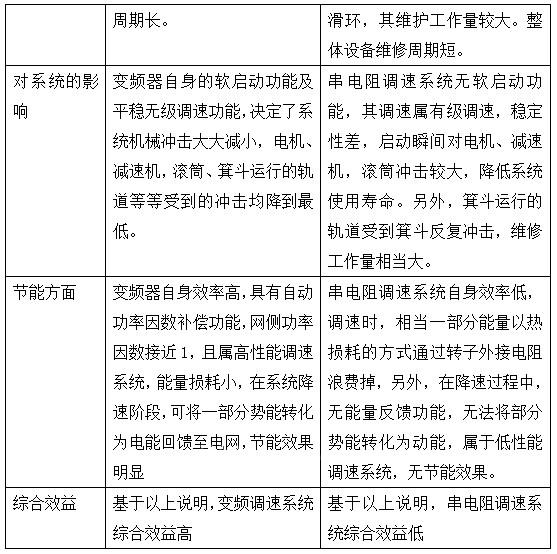 |  |  |  |
|---|---|---|
|  | 周期长。 | 滑环，其维护工作量较大。整体设备维修周期短。 |
| 对系统的影响 | 变频器自身的软启动功能及平稳无级调速功能，决定了系统机械冲击大大减小，电机、减速机，滚筒、箕斗运行的轨道等等受到的冲击均降到最低。 | 串电阻调速系统无软启动功能，其调速属有级调速，稳定性差，启动瞬间对电机、减速机，滚筒冲击较大，降低系统使用寿命。另外，箕斗运行的轨道受到箕斗反复冲击，维修工作量相当大。 |
| 节能方面 | 变频器自身效率高，具有自动功率因数补偿功能，网侧功率因数接近 1，且属高性能调速系统，能量损耗小，在系统降速阶段，可将一部分势能转化为电能回馈至电网，节能效果明显 | 串电阻调速系统自身效率低，调速时，相当一部分能量以热损耗的方式通过转子外接电阻浪费掉，另外，在降速过程中，无能量反馈功能，无法将部分势能转化为动能，属于低性能调速系统，无节能效果。 |
| 综合效益 | 基于以上说明，变频调速系统综合效益高 | 基于以上说明，串电阻调速系统综合效益低 |